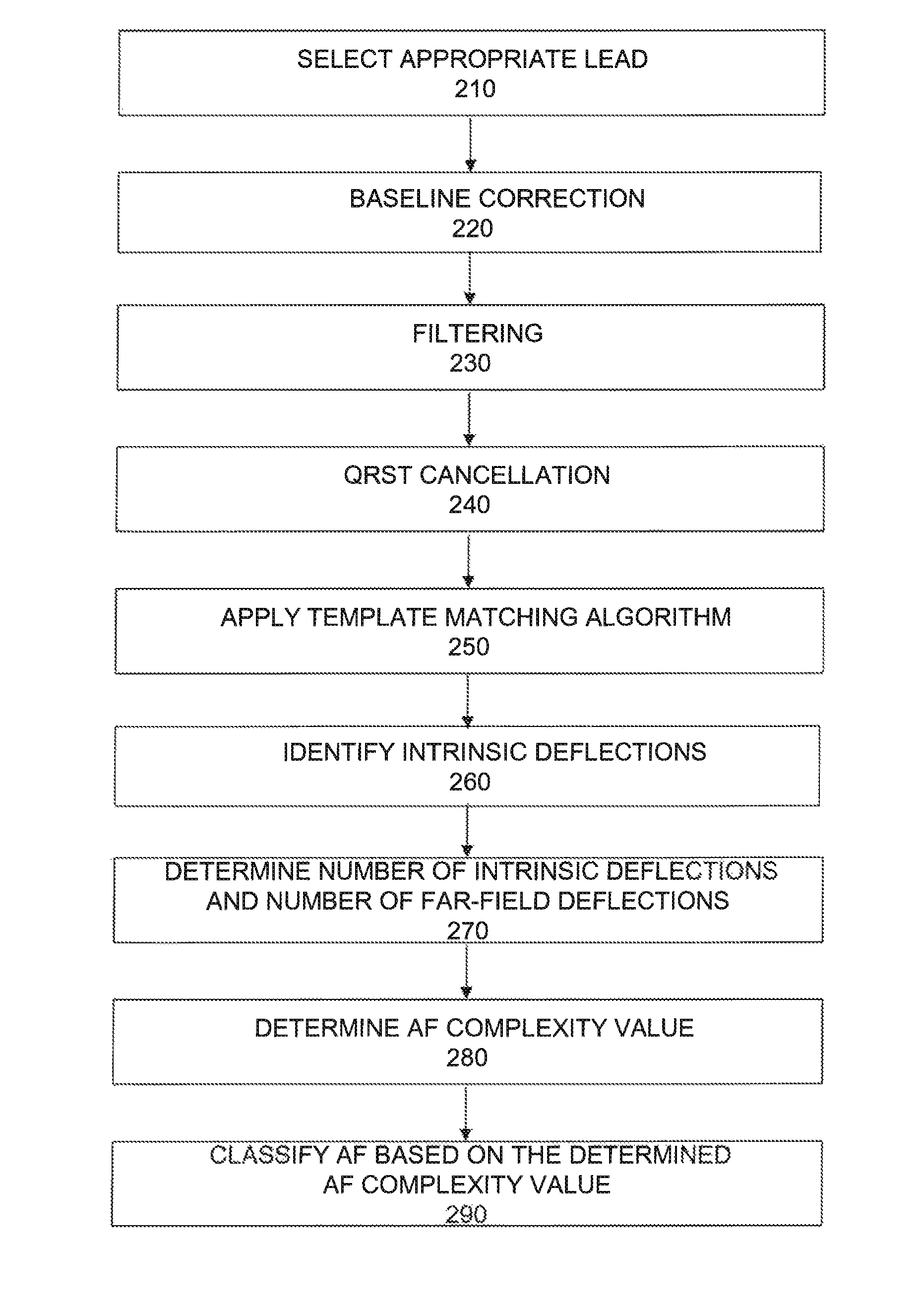 SELECT APPROPRIATE LEAD
210

BASELINE CORRECTION
220

FILTERING
230

QRST CANCELLATION
240

APPLY TEMPLATE MATCHING ALGORITHM
250

IDENTIFY INTRINSIC DEFLECTIONS
260

DETERMINE NUMBER OF INTRINSIC DEFLECTIONS AND NUMBER OF FAR-FIELD DEFLECTIONS
270

DETERMINE AF COMPLEXITY VALUE
280

CLASSIFY AF BASED ON THE DETERMINED AF COMPLEXITY VALUE
290